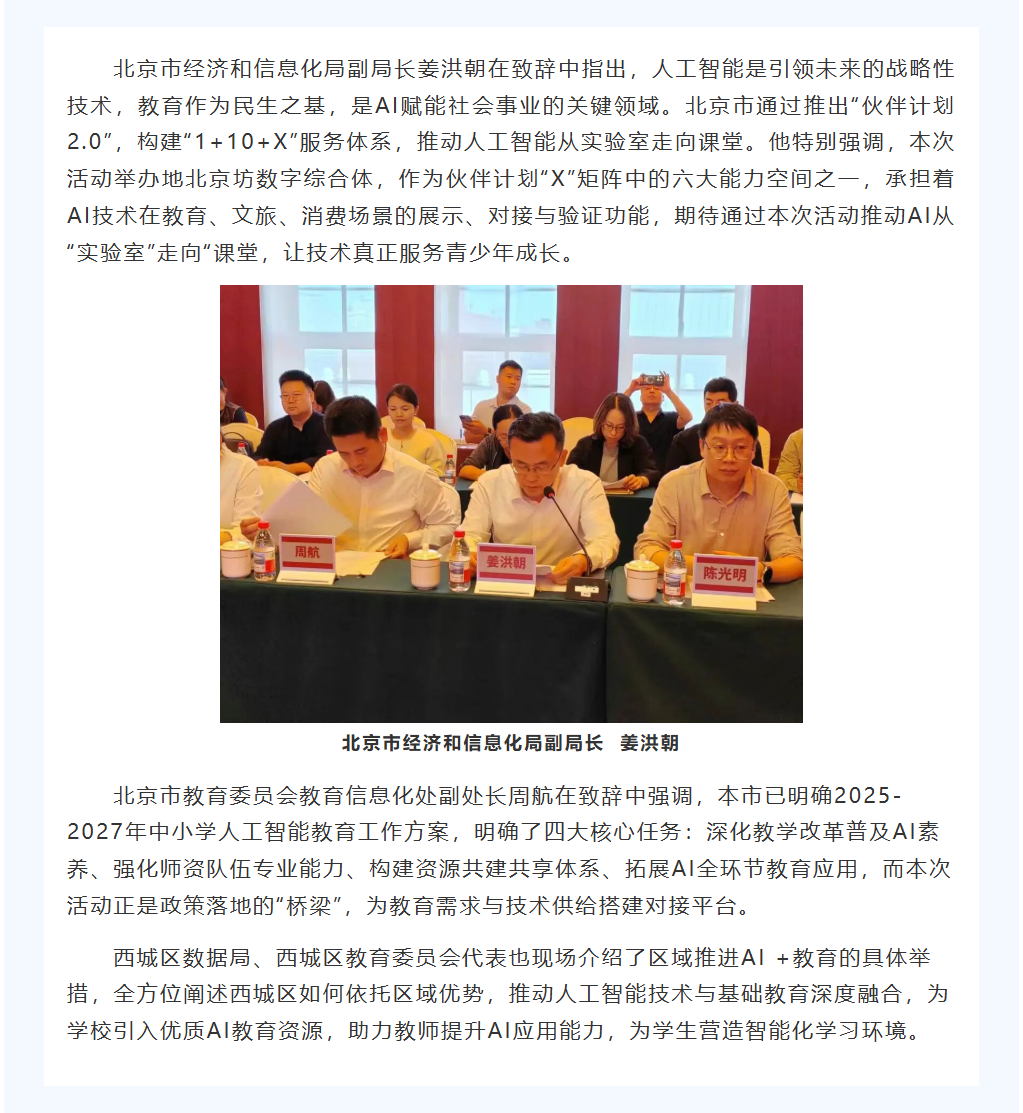 北京市经济和信息化局副局长姜洪朝在致辞中指出，人工智能是引领未来的战略性技术，教育作为民生之基，是AI赋能社会事业的关键领域。北京市通过推出“伙伴计划2.0”，构建“1+10+X”服务体系，推动人工智能从实验室走向课堂。他特别强调，本次活动举办地北京坊数字综合体，作为伙伴计划“X”矩阵中的六大能力空间之一，承担着AI技术在教育、文旅、消费场景的展示、对接与验证功能，期待通过本次活动推动AI从“实验室”走向“课堂，让技术真正服务青少年成长。

周航

姜洪朝

陈光明

北京市经济和信息化局副局长 姜洪朝

北京市教育委员会教育信息化处副处长周航在致辞中强调，本市已明确2025-2027年中小学人工智能教育工作方案，明确了四大核心任务：深化教学改革普及AI素养、强化师资队伍专业能力、构建资源共建共享体系、拓展AI全环节教育应用，而本次活动正是政策落地的“桥梁”，为教育需求与技术供给搭建对接平台。

西城区数据局、西城区教育委员会代表也现场介绍了区域推进AI +教育的具体举措，全方位阐述西城区如何依托区域优势，推动人工智能技术与基础教育深度融合，为学校引入优质AI教育资源，助力教师提升AI应用能力，为学生营造智能化学习环境。